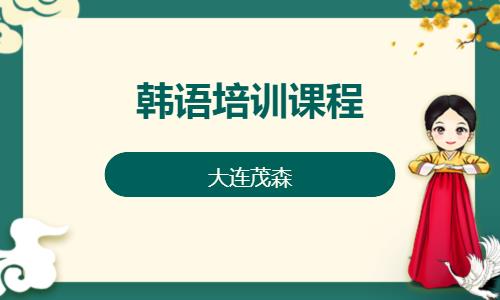 韩语培训课程

大连茂森